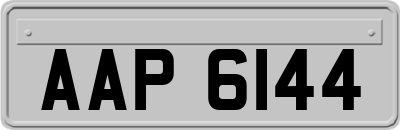 AAP 6144